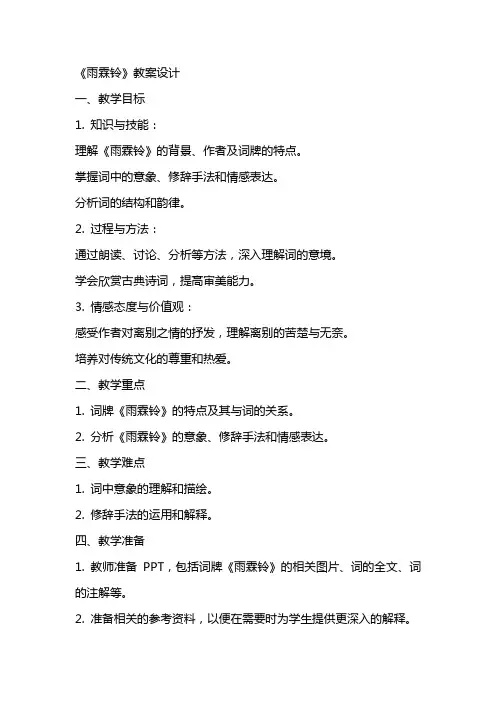 《雨霖铃》教案设计

一、教学目标

1. 知识与技能：

理解《雨霖铃》的背景、作者及词牌的特点。

掌握词中的意象、修辞手法和情感表达。

分析词的结构和韵律。

2. 过程与方法：

通过朗读、讨论、分析等方法，深入理解词的意境。

学会欣赏古典诗词，提高审美能力。

3. 情感态度与价值观：

感受作者对离别之情的抒发，理解离别的苦楚与无奈。

培养对传统文化的尊重和热爱。

二、教学重点

1. 词牌《雨霖铃》的特点及其与词的关系。

2. 分析《雨霖铃》的意象、修辞手法和情感表达。

三、教学难点

1. 词中意象的理解和描绘。

2. 修辞手法的运用和解释。

四、教学准备

1. 教师准备 PPT，包括词牌《雨霖铃》的相关图片、词的全文、词的注解等。

2. 准备相关的参考资料，以便在需要时为学生提供更深入的解释。